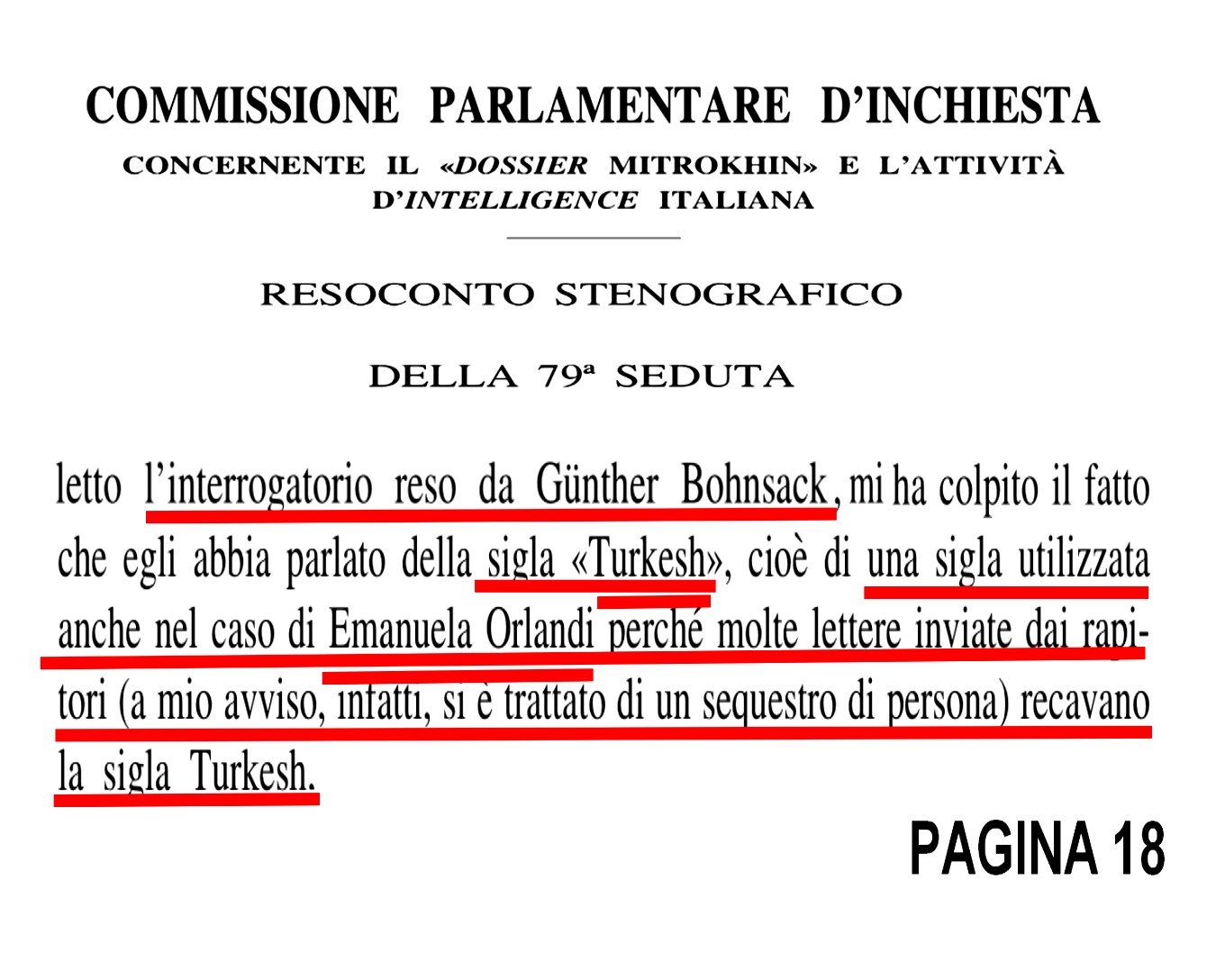 COMMISSIONE PARLAMENTARE D'INCHIESTA

CONCERNENTE IL «DOSSIER MITROKHIN» E L'ATTIVITÀ D'INTELLIGENCE ITALIANA

RESOCONTO STENOGRAFICO

DELLA 79ª SEDUTA

letto l'interrogatorio reso da Günther Bohnsack, mi ha colpito il fatto che egli abbia parlato della sigla «Turkesh», cioè di una sigla utilizzata anche nel caso di Emanuela Orlandi perché molte lettere inviate dai rapitori (a mio avviso, infatti, si è trattato di un sequestro di persona) recavano la sigla Turkesh.

PAGINA 18